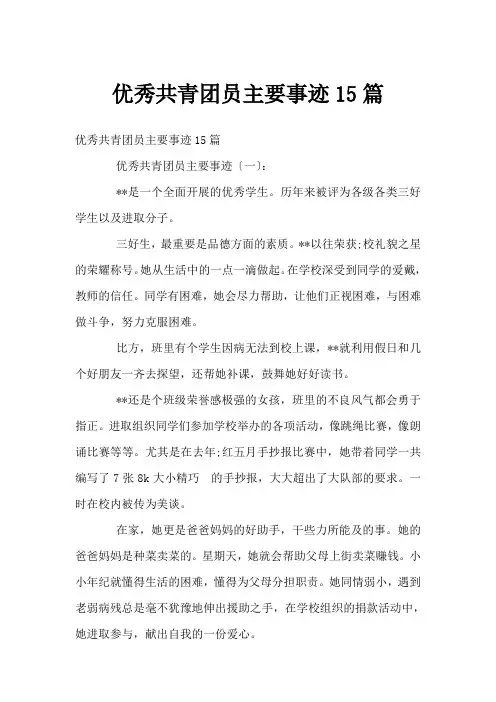 优秀共青团员主要事迹15篇

优秀共青团员主要事迹15篇

优秀共青团员主要事迹〔一〕:

**是一个全面开展的优秀学生。历年来被评为各级各类三好学生以及进取分子。

三好生，最重要是品德方面的素质。**以往荣获;校礼貌之星的荣耀称号。她从生活中的一点一滴做起。在学校深受到同学的爱戴，教师的信任。同学有困难，她会尽力帮助，让他们正视困难，与困难做斗争，努力克服困难。

比方，班里有个学生因病无法到校上课，**就利用假日和几个好朋友一齐去探望，还帮她补课，鼓舞她好好读书。

**还是个班级荣誉感极强的女孩，班里的不良风气都会勇于指正。进取组织同学们参加学校举办的各项活动，像跳绳比赛，像朗诵比赛等等。尤其是在去年;红五月手抄报比赛中，她带着同学一共编写了7张8k大小精巧 的手抄报，大大超出了大队部的要求。一时在校内被传为美谈。

在家，她更是爸爸妈妈的好助手，干些力所能及的事。她的爸爸妈妈是种菜卖菜的。星期天，她就会帮助父母上街卖菜赚钱。小小年纪就懂得生活的困难，懂得为父母分担职责。她同情弱小，遇到老弱病残总是毫不犹豫地伸出援助之手，在学校组织的捐款活动中，她进取参与，献出自我的一份爱心。